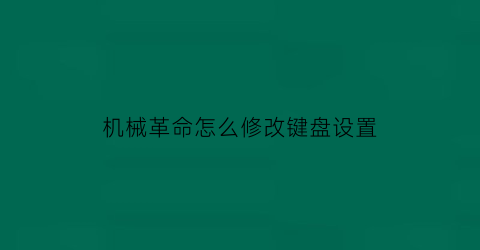 机械革命怎么修改键盘设置